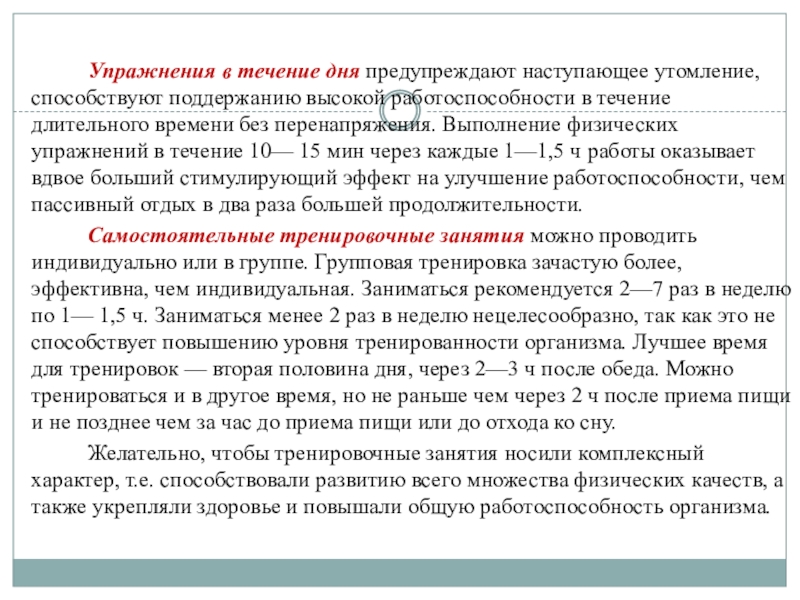 Упражнения в течение дня предупреждают наступающее утомление, способствуют поддержанию высокой работоспособности в течение длительного времени без перенапряжения. Выполнение физических упражнений в течение 10— 15 мин через каждые 1—1,5 ч работы оказывает вдвое больший стимулирующий эффект на улучшение работоспособности, чем пассивный отдых в два раза большей продолжительности.

Самостоятельные тренировочные занятия можно проводить индивидуально или в группе. Групповая тренировка зачастую более, эффективна, чем индивидуальная. Заниматься рекомендуется 2—7 раз в неделю по 1— 1,5 ч. Заниматься менее 2 раз в неделю нецелесообразно, так как это не способствует повышению уровня тренированности организма. Лучшее время для тренировок — вторая половина дня, через 2—3 ч после обеда. Можно тренироваться и в другое время, но не раньше чем через 2 ч после приема пищи и не позднее чем за час до приема пищи или до отхода ко сну.

Желательно, чтобы тренировочные занятия носили комплексный характер, т.е. способствовали развитию всего множества физических качеств, а также укрепляли здоровье и повышали общую работоспособность организма.